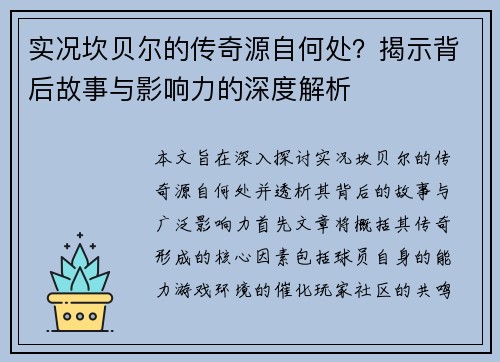 实况坎贝尔的传奇源自何处？揭示背后故事与影响力的深度解析

本文旨在深入探讨实况坎贝尔的传奇源自何处并透析其背后的故事与广泛影响力首先文章将概括其传奇形成的核心因素包括球员自身的能力游戏环境的催化玩家社区的共鸣